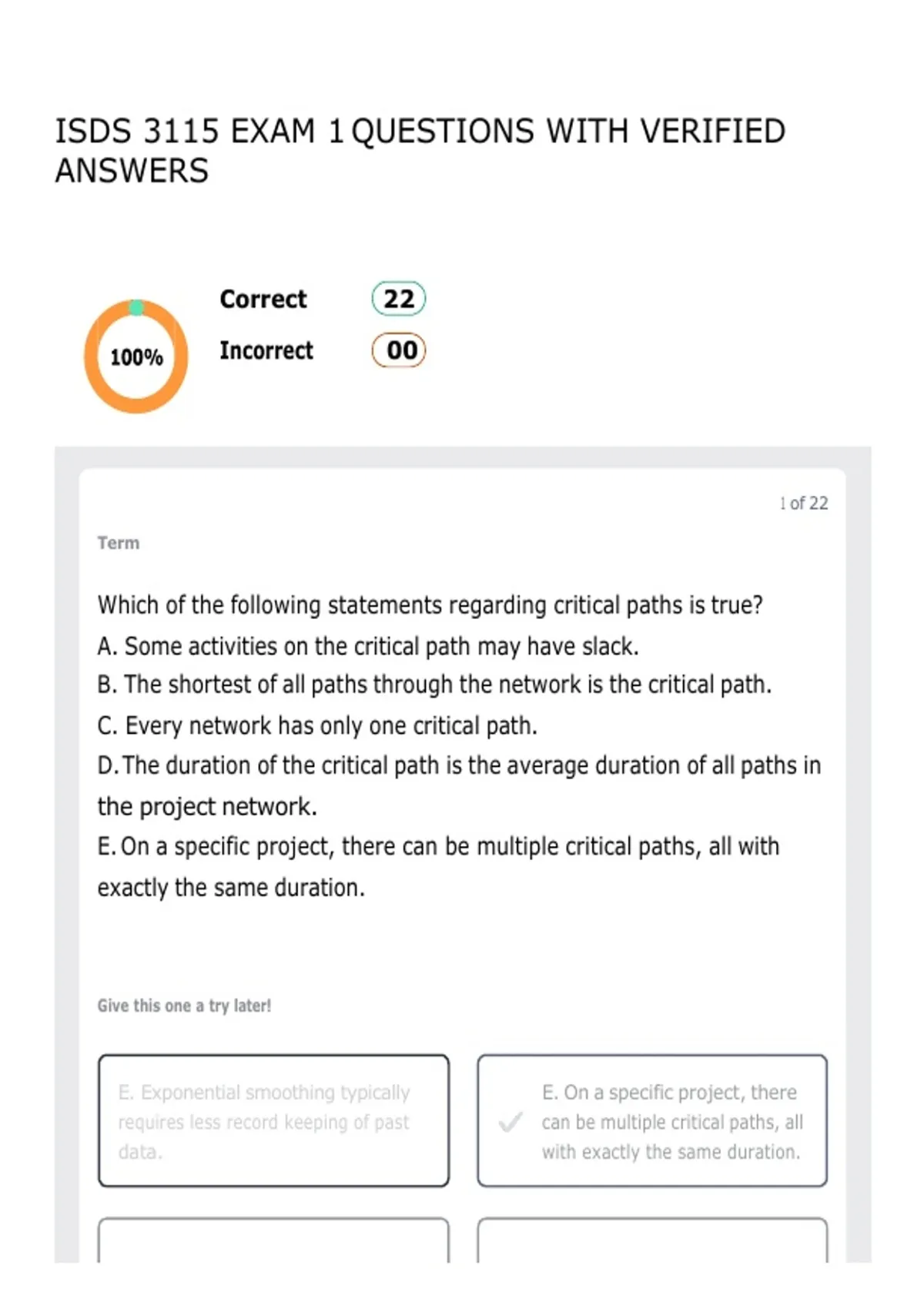 ISDS 3115 EXAM 1 QUESTIONS WITH VERIFIED ANSWERS

100%

Correct 22

Incorrect 00

1 of 22

Term

Which of the following statements regarding critical paths is true?
A. Some activities on the critical path may have slack.
B. The shortest of all paths through the network is the critical path.
C. Every network has only one critical path.
D. The duration of the critical path is the average duration of all paths in the project network.
E. On a specific project, there can be multiple critical paths, all with exactly the same duration.

Give this one a try later!

E. Exponential smoothing typically requires less record keeping of past data.

E. On a specific project, there can be multiple critical paths, all with exactly the same duration.